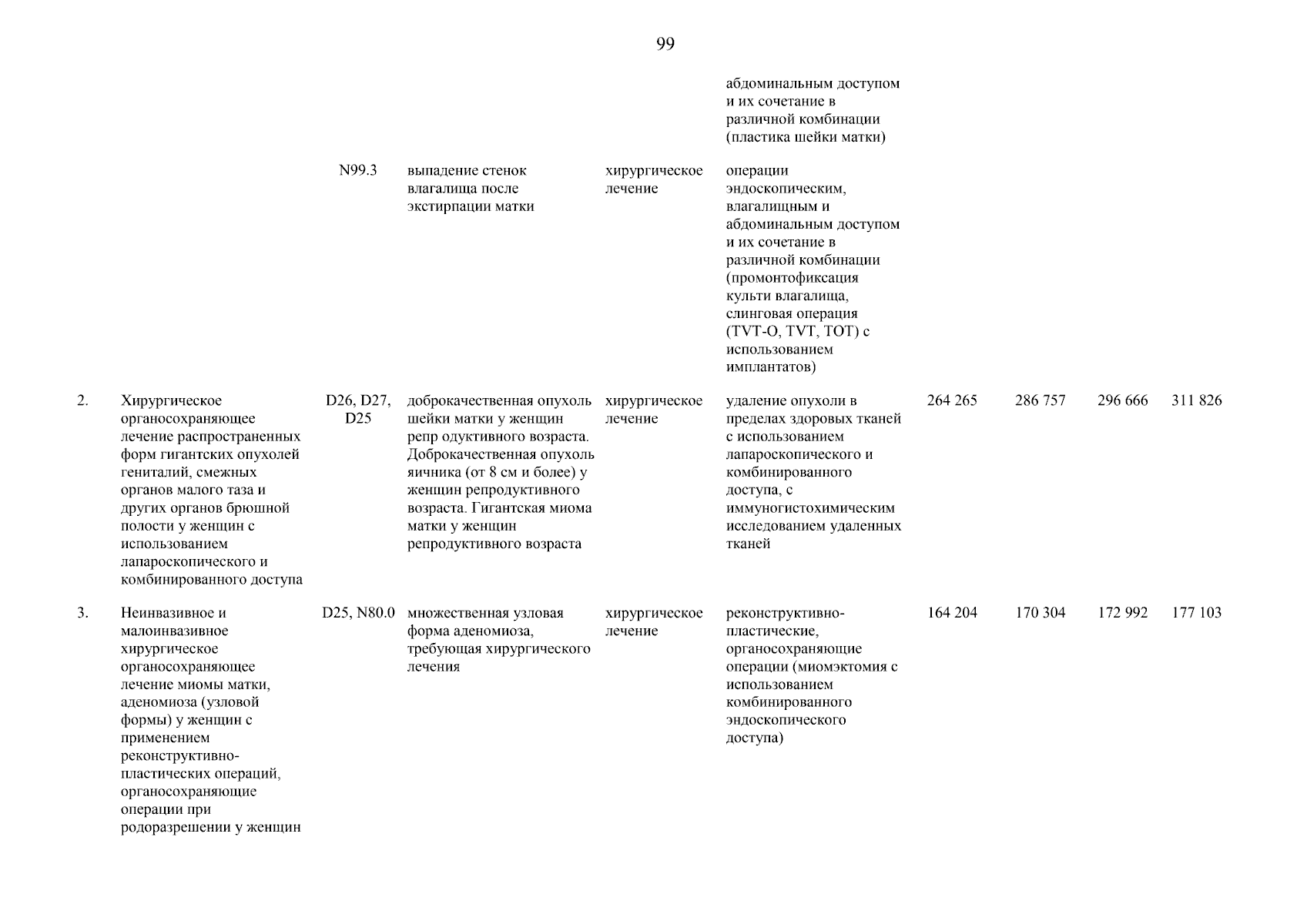 99

| | | | | | | | | | |
|---|---|---|---|---|---|---|---|---|---|
| | | | | | абдоминальным доступом и их сочетание в различной комбинации (пластика шейки матки) | | | | |
| | | N99.3 | выпадение стенок влагалища после экстирпации матки | хирургическое лечение | операции эндоскопическим, влагалищным и абдоминальным доступом и их сочетание в различной комбинации (промонтофиксация культи влагалища, слинговая операция (TVT-O, TVT, TOT) с использованием имплантатов) | | | | |
| 2. | Хирургическое органосохраняющее лечение распространенных форм гигантских опухолей гениталий, смежных органов малого таза и других органов брюшной полости у женщин с использованием лапароскопического и комбинированного доступа | D26, D27, D25 | доброкачественная опухоль шейки матки у женщин репр одуктивного возраста. Доброкачественная опухоль яичника (от 8 см и более) у женщин репродуктивного возраста. Гигантская миома матки у женщин репродуктивного возраста | хирургическое лечение | удаление опухоли в пределах здоровых тканей с использованием лапароскопического и комбинированного доступа, с иммуногистохимическим исследованием удаленных тканей | 264 265 | 286 757 | 296 666 | 311 826 |
| 3. | Неинвазивное и малоинвазивное хирургическое органосохраняющее лечение миомы матки, аденомиоза (узловой формы) у женщин с применением реконструктивно-пластических операций, органосохраняющие операции при родоразрешении у женщин | D25, N80.0 | множественная узловая форма аденомиоза, требующая хирургического лечения | хирургическое лечение | реконструктивно-пластические, органосохраняющие операции (миомэктомия с использованием комбинированного эндоскопического доступа) | 164 204 | 170 304 | 172 992 | 177 103 |